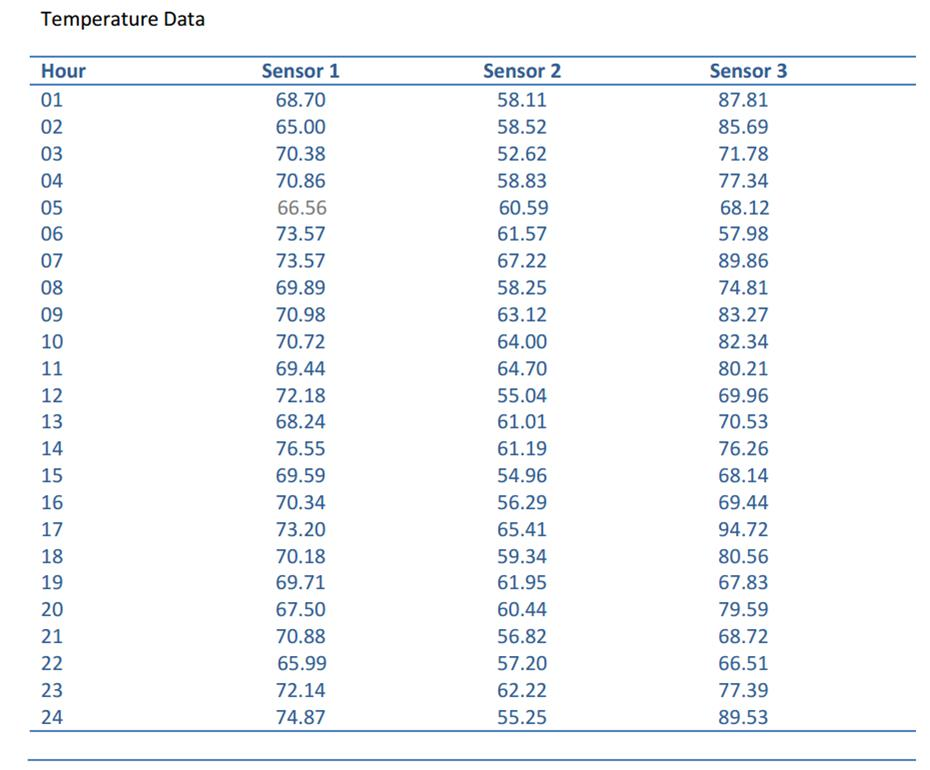 Temperature Data

| Hour | Sensor 1 | Sensor 2 | Sensor 3 |
|---|---|---|---|
| 01 | 68.70 | 58.11 | 87.81 |
| 02 | 65.00 | 58.52 | 85.69 |
| 03 | 70.38 | 52.62 | 71.78 |
| 04 | 70.86 | 58.83 | 77.34 |
| 05 | 66.56 | 60.59 | 68.12 |
| 06 | 73.57 | 61.57 | 57.98 |
| 07 | 73.57 | 67.22 | 89.86 |
| 08 | 69.89 | 58.25 | 74.81 |
| 09 | 70.98 | 63.12 | 83.27 |
| 10 | 70.72 | 64.00 | 82.34 |
| 11 | 69.44 | 64.70 | 80.21 |
| 12 | 72.18 | 55.04 | 69.96 |
| 13 | 68.24 | 61.01 | 70.53 |
| 14 | 76.55 | 61.19 | 76.26 |
| 15 | 69.59 | 54.96 | 68.14 |
| 16 | 70.34 | 56.29 | 69.44 |
| 17 | 73.20 | 65.41 | 94.72 |
| 18 | 70.18 | 59.34 | 80.56 |
| 19 | 69.71 | 61.95 | 67.83 |
| 20 | 67.50 | 60.44 | 79.59 |
| 21 | 70.88 | 56.82 | 68.72 |
| 22 | 65.99 | 57.20 | 66.51 |
| 23 | 72.14 | 62.22 | 77.39 |
| 24 | 74.87 | 55.25 | 89.53 |